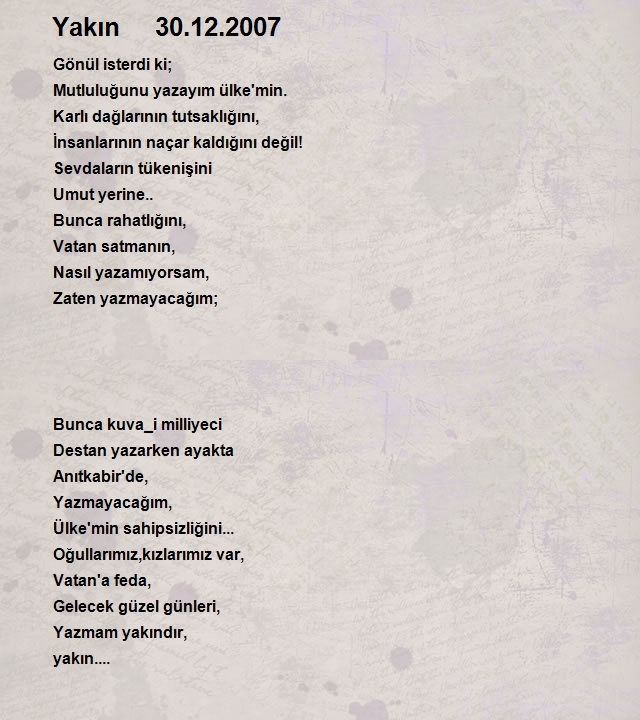 Yakın 30.12.2007

Gönül isterdi ki;
Mutluluğunu yazayım ülke'min.
Karlı dağlarının tutsaklığını,
İnsanlarının naçar kaldığını değil!
Sevdaların tükenişini
Umut yerine..
Bunca rahatlığını,
Vatan satmanın,
Nasıl yazamıyorsam,
Zaten yazmayacağım;

Bunca kuva_i milliyeci
Destan yazarken ayakta
Anıtkabir'de,
Yazmayacağım,
Ülke'min sahipsizliğini...
Oğullarımız,kızlarımız var,
Vatan'a feda,
Gelecek güzel günleri,
Yazmam yakındır,
yakın....